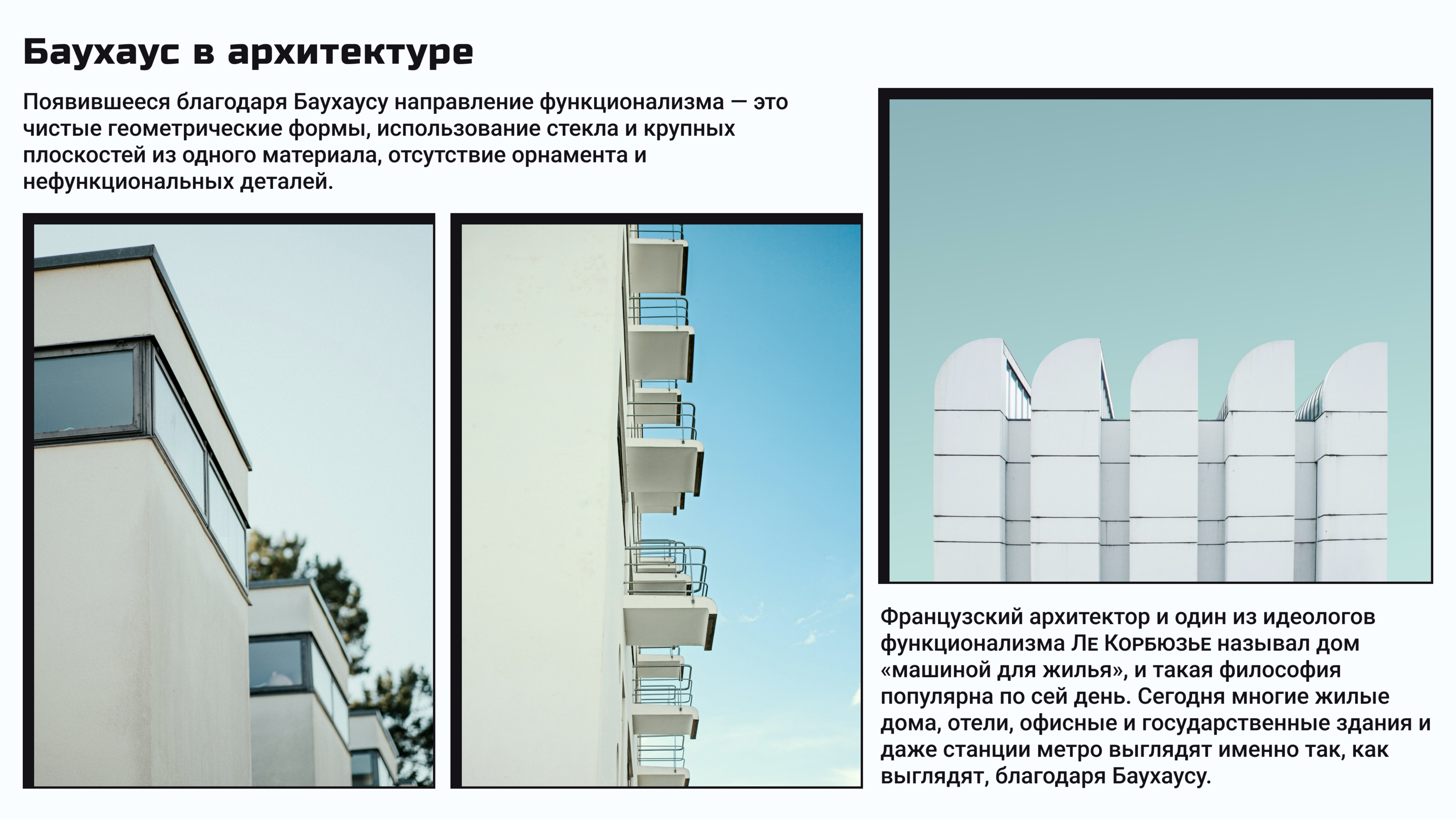 Баухаус в архитектуре

Появившееся благодаря Баухаусу направление функционализма — это чистые геометрические формы, использование стекла и крупных плоскостей из одного материала, отсутствие орнамента и нефункциональных деталей.

Французский архитектор и один из идеологов функционализма Ле Корбюзье называл дом «машиной для жилья», и такая философия популярна по сей день. Сегодня многие жилые дома, отели, офисные и государственные здания и даже станции метро выглядят именно так, как выглядят, благодаря Баухаусу.